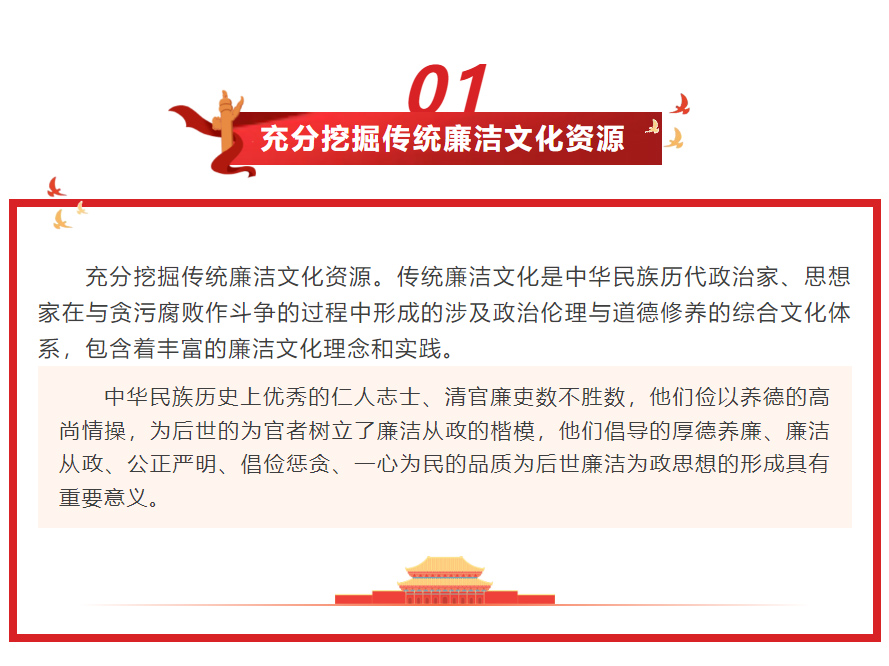 01

充分挖掘传统廉洁文化资源

充分挖掘传统廉洁文化资源。传统廉洁文化是中华民族历代政治家、思想家在与贪污腐败作斗争的过程中形成的涉及政治伦理与道德修养的综合文化体系，包含着丰富的廉洁文化理念和实践。

中华民族历史上优秀的仁人志士、清官廉吏数不胜数，他们俭以养德的高尚情操，为后世的为官者树立了廉洁从政的楷模，他们倡导的厚德养廉、廉洁从政、公正严明、倡俭惩贪、一心为民的品质为后世廉洁为政思想的形成具有重要意义。